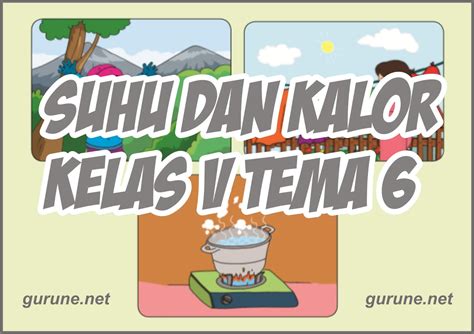 SUHU DAN KALOR
KELAS V TEMA 6

gurune.net

gurune.net